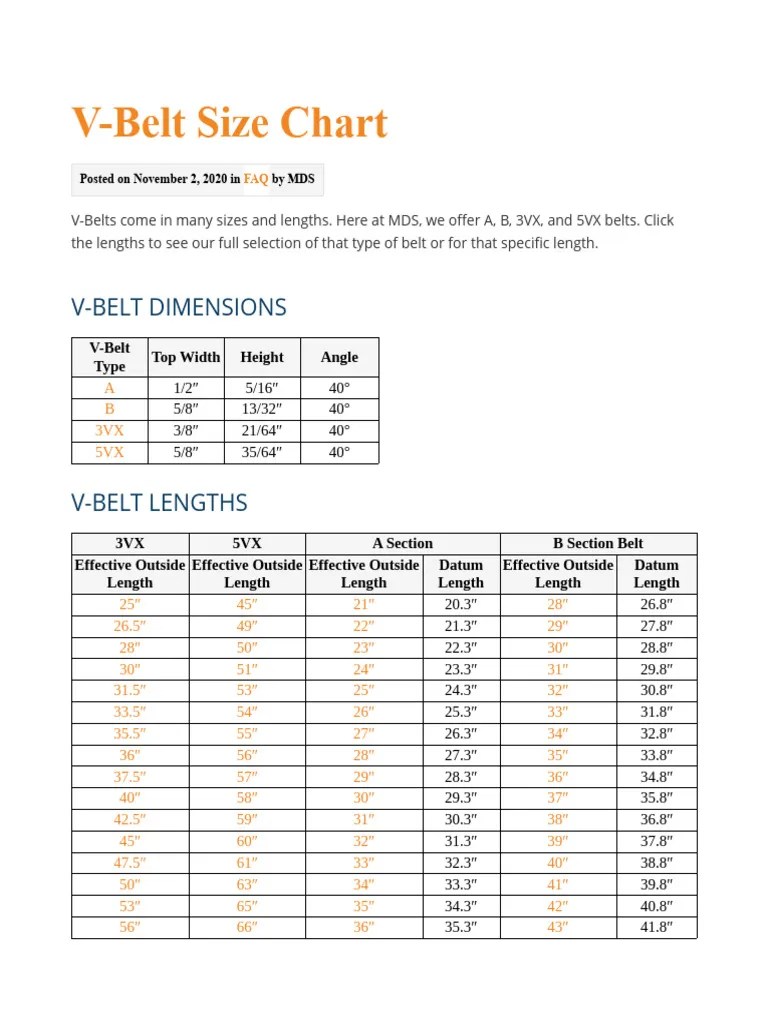 V-Belt Size Chart

Posted on November 2, 2020 in FAQ by MDS

V-Belts come in many sizes and lengths. Here at MDS, we offer A, B, 3VX, and 5VX belts. Click the lengths to see our full selection of that type of belt or for that specific length.

V-BELT DIMENSIONS

| V-Belt Type | Top Width | Height | Angle |
|---|---|---|---|
| A | 1/2″ | 5/16″ | 40° |
| B | 5/8″ | 13/32″ | 40° |
| 3VX | 3/8″ | 21/64″ | 40° |
| 5VX | 5/8″ | 35/64″ | 40° |

V-BELT LENGTHS

| 3VX | 5VX | A Section | | B Section Belt | |
|---|---|---|---|---|---|
| Effective Outside Length | Effective Outside Length | Effective Outside Length | Datum Length | Effective Outside Length | Datum Length |
| 25″ | 45″ | 21″ | 20.3″ | 28″ | 26.8″ |
| 26.5″ | 49″ | 22″ | 21.3″ | 29″ | 27.8″ |
| 28″ | 50″ | 23″ | 22.3″ | 30″ | 28.8″ |
| 30″ | 51″ | 24″ | 23.3″ | 31″ | 29.8″ |
| 31.5″ | 53″ | 25″ | 24.3″ | 32″ | 30.8″ |
| 33.5″ | 54″ | 26″ | 25.3″ | 33″ | 31.8″ |
| 35.5″ | 55″ | 27″ | 26.3″ | 34″ | 32.8″ |
| 36″ | 56″ | 28″ | 27.3″ | 35″ | 33.8″ |
| 37.5″ | 57″ | 29″ | 28.3″ | 36″ | 34.8″ |
| 40″ | 58″ | 30″ | 29.3″ | 37″ | 35.8″ |
| 42.5″ | 59″ | 31″ | 30.3″ | 38″ | 36.8″ |
| 45″ | 60″ | 32″ | 31.3″ | 39″ | 37.8″ |
| 47.5″ | 61″ | 33″ | 32.3″ | 40″ | 38.8″ |
| 50″ | 63″ | 34″ | 33.3″ | 41″ | 39.8″ |
| 53″ | 65″ | 35″ | 34.3″ | 42″ | 40.8″ |
| 56″ | 66″ | 36″ | 35.3″ | 43″ | 41.8″ |